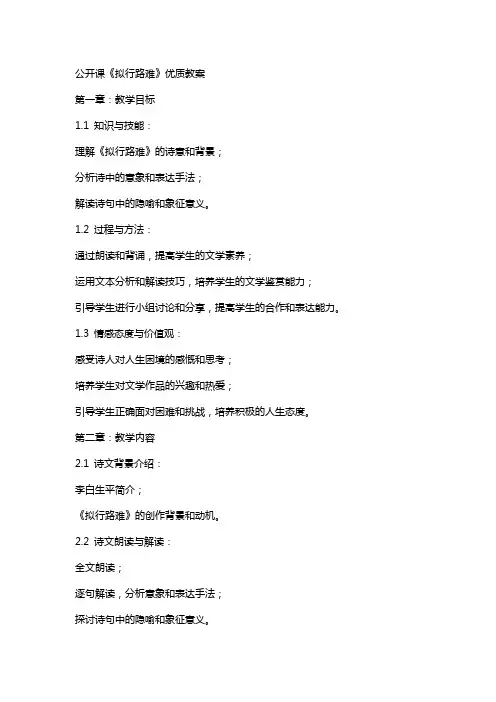 公开课《拟行路难》优质教案

第一章：教学目标

1.1 知识与技能：

理解《拟行路难》的诗意和背景；

分析诗中的意象和表达手法；

解读诗句中的隐喻和象征意义。

1.2 过程与方法：

通过朗读和背诵，提高学生的文学素养；

运用文本分析和解读技巧，培养学生的文学鉴赏能力；

引导学生进行小组讨论和分享，提高学生的合作和表达能力。

1.3 情感态度与价值观：

感受诗人对人生困境的感慨和思考；

培养学生对文学作品的兴趣和热爱；

引导学生正确面对困难和挑战，培养积极的人生态度。

第二章：教学内容

2.1 诗文背景介绍：

李白生平简介；

《拟行路难》的创作背景和动机。

2.2 诗文朗读与解读：

全文朗读；

逐句解读，分析意象和表达手法；

探讨诗句中的隐喻和象征意义。